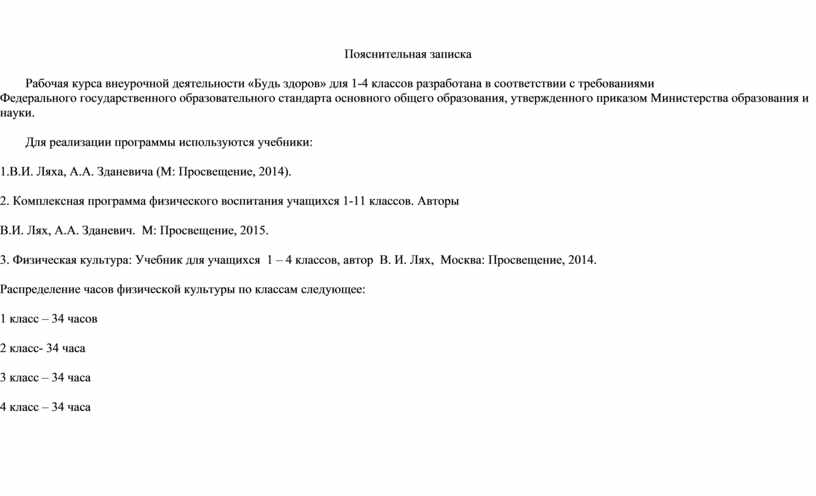 Пояснительная записка

Рабочая курса внеурочной деятельности «Будь здоров» для 1-4 классов разработана в соответствии с требованиями Федерального государственного образовательного стандарта основного общего образования, утвержденного приказом Министерства образования и науки.

Для реализации программы используются учебники:

1.В.И. Ляха, А.А. Зданевича (М: Просвещение, 2014).

2. Комплексная программа физического воспитания учащихся 1-11 классов. Авторы

В.И. Лях, А.А. Зданевич. М: Просвещение, 2015.

3. Физическая культура: Учебник для учащихся 1 – 4 классов, автор В. И. Лях, Москва: Просвещение, 2014.

Распределение часов физической культуры по классам следующее:

1 класс – 34 часов

2 класс- 34 часа

3 класс – 34 часа

4 класс – 34 часа